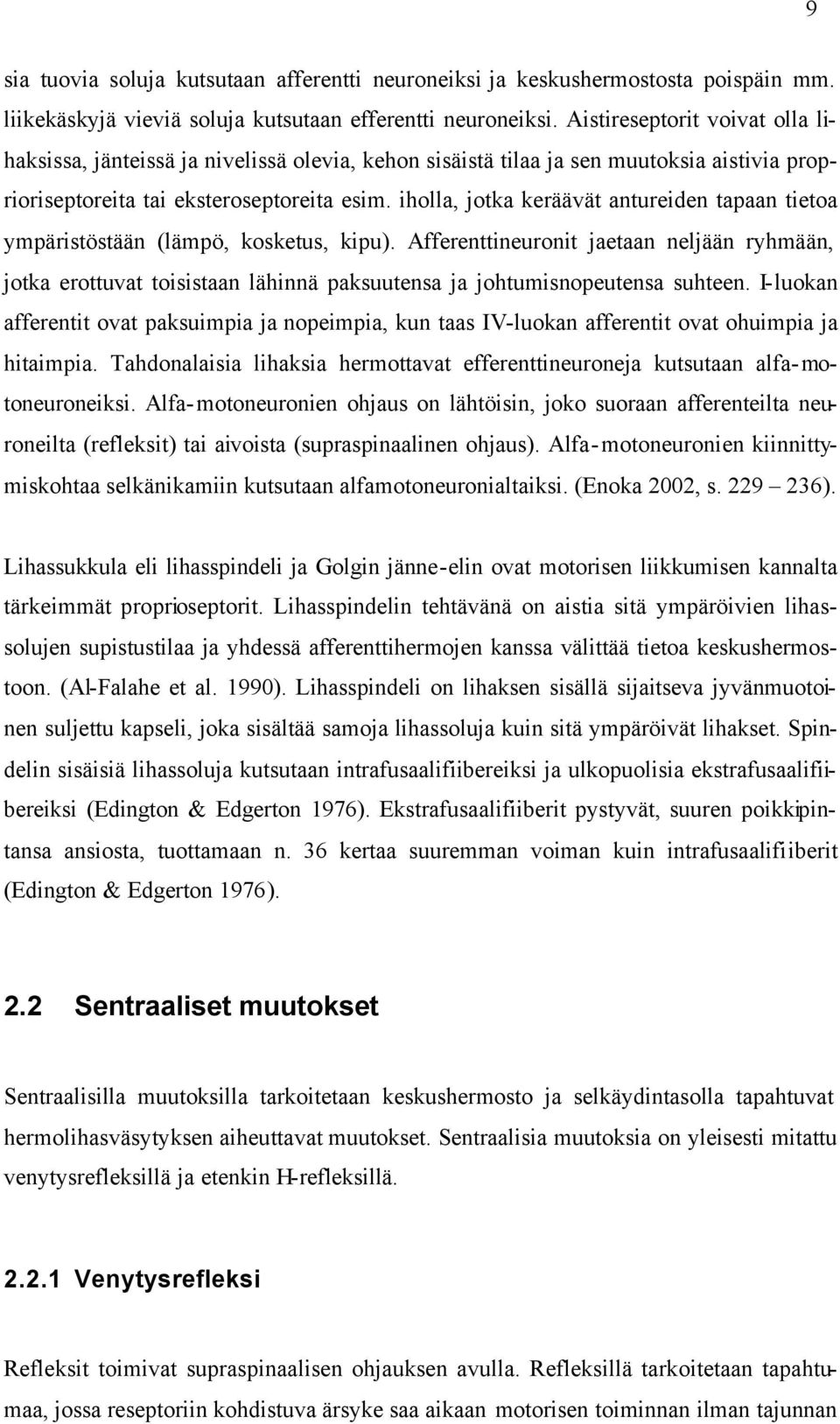 9

sia tuovia soluja kutsutaan afferentti neuroneiksi ja keskushermostosta poispäin mm. liikekäskyjä vieviä soluja kutsutaan efferentti neuroneiksi. Aistireseptorit voivat olla lihaksissa, jänteissä ja nivelissä olevia, kehon sisäistä tilaa ja sen muutoksia aistivia proprioriseptoreita tai eksteroseptoreita esim. iholla, jotka keräävät antureiden tapaan tietoa ympäristöstään (lämpö, kosketus, kipu). Afferenttineuronit jaetaan neljään ryhmään, jotka erottuvat toisistaan lähinnä paksuutensa ja johtumisnopeutensa suhteen. I-luokan afferentit ovat paksuimpia ja nopeimpia, kun taas IV-luokan afferentit ovat ohuimpia ja hitaimpia. Tahdonalaisia lihaksia hermottavat efferenttineuroneja kutsutaan alfa-motoneuroneiksi. Alfa-motoneuronien ohjaus on lähtöisin, joko suoraan afferenteilta neuroneilta (refleksit) tai aivoista (supraspinaalinen ohjaus). Alfa-motoneuronien kiinnittymiskohtaa selkänikamiin kutsutaan alfamotoneuronialtaiksi. (Enoka 2002, s. 229 – 236).

Lihassukkula eli lihasspindeli ja Golgin jänne-elin ovat motorisen liikkumisen kannalta tärkeimmät proprioseptorit. Lihasspindelin tehtävänä on aistia sitä ympäröivien lihassolujen supistustilaa ja yhdessä afferenttihermojen kanssa välittää tietoa keskushermostoon. (Al-Falahe et al. 1990). Lihasspindeli on lihaksen sisällä sijaitseva jyvänmuotoinen suljettu kapseli, joka sisältää samoja lihassoluja kuin sitä ympäröivät lihakset. Spindelin sisäisiä lihassoluja kutsutaan intrafusaalifiibereiksi ja ulkopuolisia ekstrafusaalifiibereiksi (Edington & Edgerton 1976). Ekstrafusaalifiiberit pystyvät, suuren poikkipintansa ansiosta, tuottamaan n. 36 kertaa suuremman voiman kuin intrafusaalifiiberit (Edington & Edgerton 1976).

2.2 Sentraaliset muutokset

Sentraalisilla muutoksilla tarkoitetaan keskushermosto ja selkäydintasolla tapahtuvat hermolihasväsytyksen aiheuttavat muutokset. Sentraalisia muutoksia on yleisesti mitattu venytysrefleksillä ja etenkin H-refleksillä.

2.2.1 Venytysrefleksi

Refleksit toimivat supraspinaalisen ohjauksen avulla. Refleksillä tarkoitetaan tapahtumaa, jossa reseptoriin kohdistuva ärsyke saa aikaan motorisen toiminnan ilman tajunnan